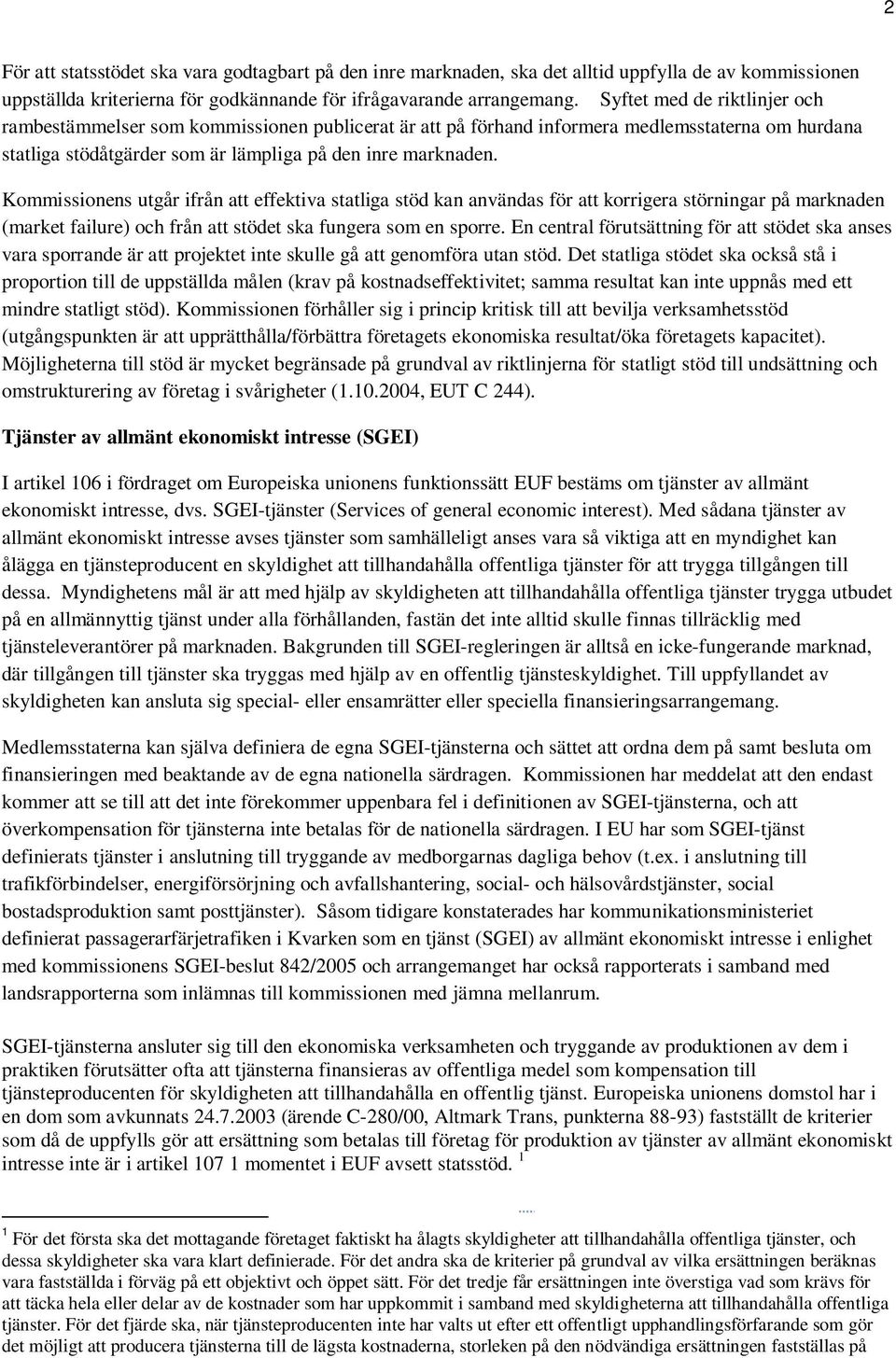 2

För att statsstödet ska vara godtagbart på den inre marknaden, ska det alltid uppfylla de av kommissionen uppställda kriterierna för godkännande för ifrågavarande arrangemang. Syftet med de riktlinjer och rambestämmelser som kommissionen publicerat är att på förhand informera medlemsstaterna om hurdana statliga stödåtgärder som är lämpliga på den inre marknaden.

Kommissionens utgår ifrån att effektiva statliga stöd kan användas för att korrigera störningar på marknaden (market failure) och från att stödet ska fungera som en sporre. En central förutsättning för att stödet ska anses vara sporrande är att projektet inte skulle gå att genomföra utan stöd. Det statliga stödet ska också stå i proportion till de uppställda målen (krav på kostnadseffektivitet; samma resultat kan inte uppnås med ett mindre statligt stöd). Kommissionen förhåller sig i princip kritisk till att bevilja verksamhetsstöd (utgångspunkten är att upprätthålla/förbättra företagets ekonomiska resultat/öka företagets kapacitet). Möjligheterna till stöd är mycket begränsade på grundval av riktlinjerna för statligt stöd till undsättning och omstrukturering av företag i svårigheter (1.10.2004, EUT C 244).

Tjänster av allmänt ekonomiskt intresse (SGEI)

I artikel 106 i fördraget om Europeiska unionens funktionssätt EUF bestäms om tjänster av allmänt ekonomiskt intresse, dvs. SGEI-tjänster (Services of general economic interest). Med sådana tjänster av allmänt ekonomiskt intresse avses tjänster som samhälleligt anses vara så viktiga att en myndighet kan ålägga en tjänsteproducent en skyldighet att tillhandahålla offentliga tjänster för att trygga tillgången till dessa. Myndighetens mål är att med hjälp av skyldigheten att tillhandahålla offentliga tjänster trygga utbudet på en allmännyttig tjänst under alla förhållanden, fastän det inte alltid skulle finnas tillräcklig med tjänsteleverantörer på marknaden. Bakgrunden till SGEI-regleringen är alltså en icke-fungerande marknad, där tillgången till tjänster ska tryggas med hjälp av en offentlig tjänsteskyldighet. Till uppfyllandet av skyldigheten kan ansluta sig special- eller ensamrätter eller speciella finansieringsarrangemang.

Medlemsstaterna kan själva definiera de egna SGEI-tjänsterna och sättet att ordna dem på samt besluta om finansieringen med beaktande av de egna nationella särdragen. Kommissionen har meddelat att den endast kommer att se till att det inte förekommer uppenbara fel i definitionen av SGEI-tjänsterna, och att överkompensation för tjänsterna inte betalas för de nationella särdragen. I EU har som SGEI-tjänst definierats tjänster i anslutning till tryggande av medborgarnas dagliga behov (t.ex. i anslutning till trafikförbindelser, energiförsörjning och avfallshantering, social- och hälsovårdstjänster, social bostadsproduktion samt posttjänster). Såsom tidigare konstaterades har kommunikationsministeriet definierat passagerarfärjetrafiken i Kvarken som en tjänst (SGEI) av allmänt ekonomiskt intresse i enlighet med kommissionens SGEI-beslut 842/2005 och arrangemanget har också rapporterats i samband med landsrapporterna som inlämnas till kommissionen med jämna mellanrum.

SGEI-tjänsterna ansluter sig till den ekonomiska verksamheten och tryggande av produktionen av dem i praktiken förutsätter ofta att tjänsterna finansieras av offentliga medel som kompensation till tjänsteproducenten för skyldigheten att tillhandahålla en offentlig tjänst. Europeiska unionens domstol har i en dom som avkunnats 24.7.2003 (ärende C-280/00, Altmark Trans, punkterna 88-93) fastställt de kriterier som då de uppfylls gör att ersättning som betalas till företag för produktion av tjänster av allmänt ekonomiskt intresse inte är i artikel 107 1 momentet i EUF avsett statsstöd. $^1$

$^1$ För det första ska det mottagande företaget faktiskt ha ålagts skyldigheter att tillhandahålla offentliga tjänster, och dessa skyldigheter ska vara klart definierade. För det andra ska de kriterier på grundval av vilka ersättningen beräknas vara fastställda i förväg på ett objektivt och öppet sätt. För det tredje får ersättningen inte överstiga vad som krävs för att täcka hela eller delar av de kostnader som har uppkommit i samband med skyldigheterna att tillhandahålla offentliga tjänster. För det fjärde ska, när tjänsteproducenten inte har valts ut efter ett offentligt upphandlingsförfarande som gör det möjligt att producera tjänsterna till de lägsta kostnaderna, storleken på den nödvändiga ersättningen fastställas på